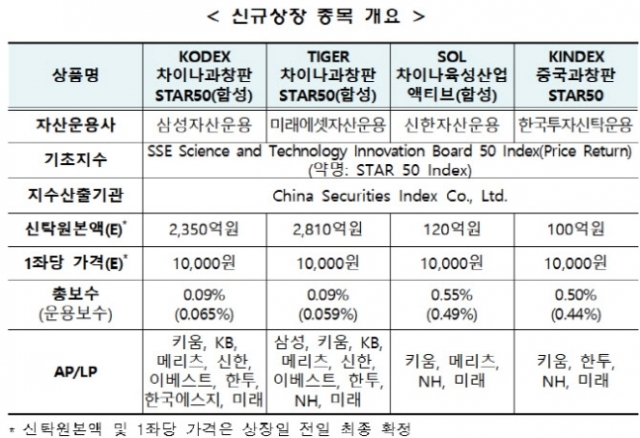 < 신규상장 종목 개요 >

| 상품명 | KODEX 차이나과창판 STAR50(합성) | TIGER 차이나과창판 STAR50(합성) | SOL 차이나육성산업 액티브(합성) | KINDEX 중국과창판 STAR50 |
|---|---|---|---|---|
| 자산운용사 | 삼성자산운용 | 미래에셋자산운용 | 신한자산운용 | 한국투자신탁운용 |
| 기초지수 | SSE Science and Technology Innovation Board 50 Index(Price Return) (약명: STAR 50 Index) | | | |
| 지수산출기관 | China Securities Index Co., Ltd. | | | |
| 신탁원본액(E)* | 2,350억원 | 2,810억원 | 120억원 | 100억원 |
| 1좌당 가격(E)* | 10,000원 | 10,000원 | 10,000원 | 10,000원 |
| 총보수 (운용보수) | 0.09% (0.065%) | 0.09% (0.059%) | 0.55% (0.49%) | 0.50% (0.44%) |
| AP/LP | 키움, KB, 메리츠, 신한, 이베스트, 한투, 한국에스지, 미래 | 삼성, 키움, KB, 메리츠, 신한, 이베스트, 한투, NH, 미래 | 키움, 메리츠, NH, 미래 | 키움, 한투, NH, 미래 |

* 신탁원본액 및 1좌당 가격은 상장일 전일 최종 확정